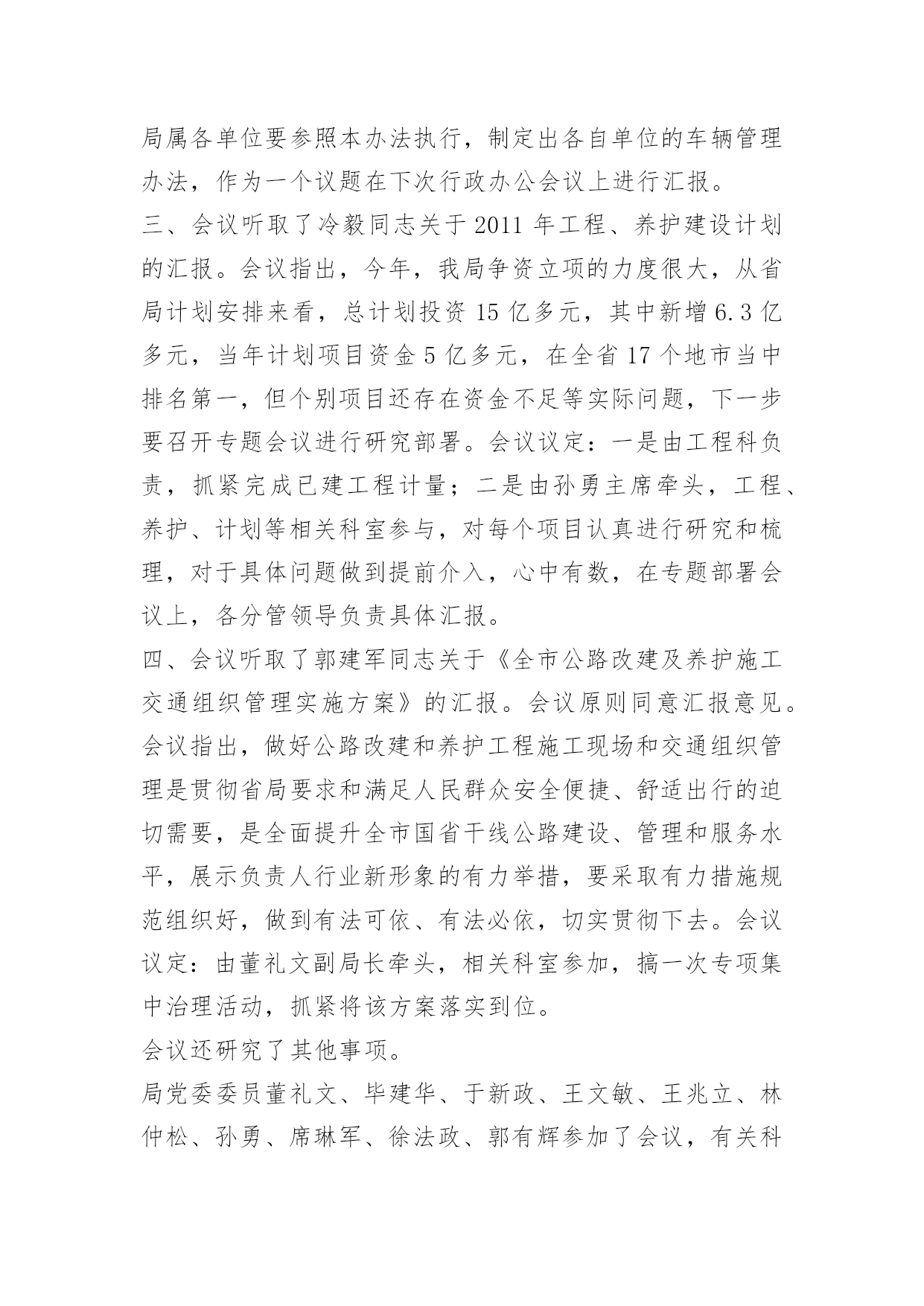 局属各单位要参照本办法执行，制定出各自单位的车辆管理办法，作为一个议题在下次行政办公会议上进行汇报。

三、会议听取了冷毅同志关于 2011 年工程、养护建设计划的汇报。会议指出，今年，我局争资立项的力度很大，从省局计划安排来看，总计划投资 15 亿多元，其中新增 6.3 亿多元，当年计划项目资金 5 亿多元，在全省 17 个地市当中排名第一，但个别项目还存在资金不足等实际问题，下一步要召开专题会议进行研究部署。会议议定：一是由工程科负责，抓紧完成已建工程计量；二是由孙勇主席牵头，工程、养护、计划等相关科室参与，对每个项目认真进行研究和梳理，对于具体问题做到提前介入，心中有数，在专题部署会议上，各分管领导负责具体汇报。

四、会议听取了郭建军同志关于《全市公路改建及养护施工交通组织管理实施方案》的汇报。会议原则同意汇报意见。会议指出，做好公路改建和养护工程施工现场和交通组织管理是贯彻省局要求和满足人民群众安全便捷、舒适出行的迫切需要，是全面提升全市国省干线公路建设、管理和服务水平，展示负责人行业新形象的有力举措，要采取有力措施规范组织好，做到有法可依、有法必依，切实贯彻下去。会议议定：由董礼文副局长牵头，相关科室参加，搞一次专项集中治理活动，抓紧将该方案落实到位。

会议还研究了其他事项。

局党委委员董礼文、毕建华、于新政、王文敏、王兆立、林仲松、孙勇、席琳军、徐法政、郭有辉参加了会议，有关科